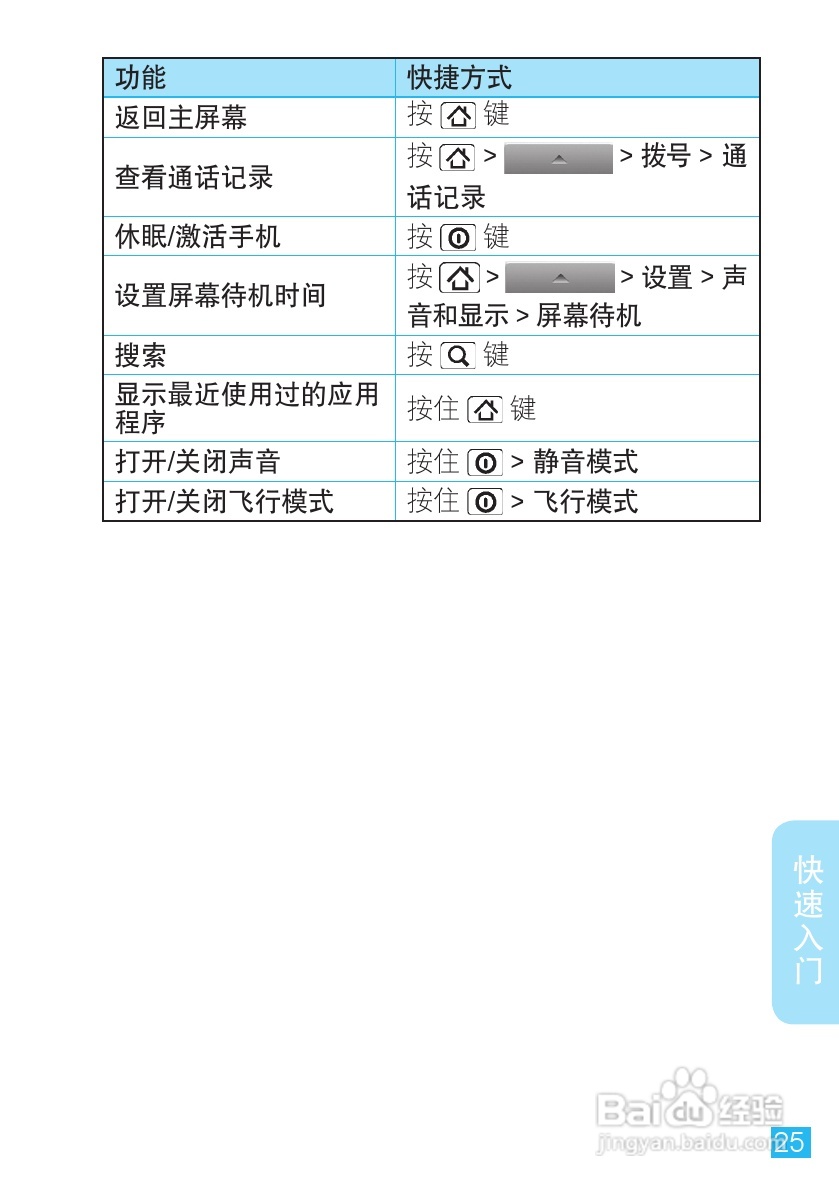 | 功能 | 快捷方式 |
|---|---|
| 返回主屏幕 | 按 键 |
| 查看通话记录 | 按 > > 拨号 > 通话记录 |
| 休眠/激活手机 | 按 键 |
| 设置屏幕待机时间 | 按 > > 设置 > 声音和显示 > 屏幕待机 |
| 搜索 | 按 键 |
| 显示最近使用过的应用程序 | 按住 键 |
| 打开/关闭声音 | 按住 > 静音模式 |
| 打开/关闭飞行模式 | 按住 > 飞行模式 |

快速入门

Baidu 经验
jingyan.baidu.com

25